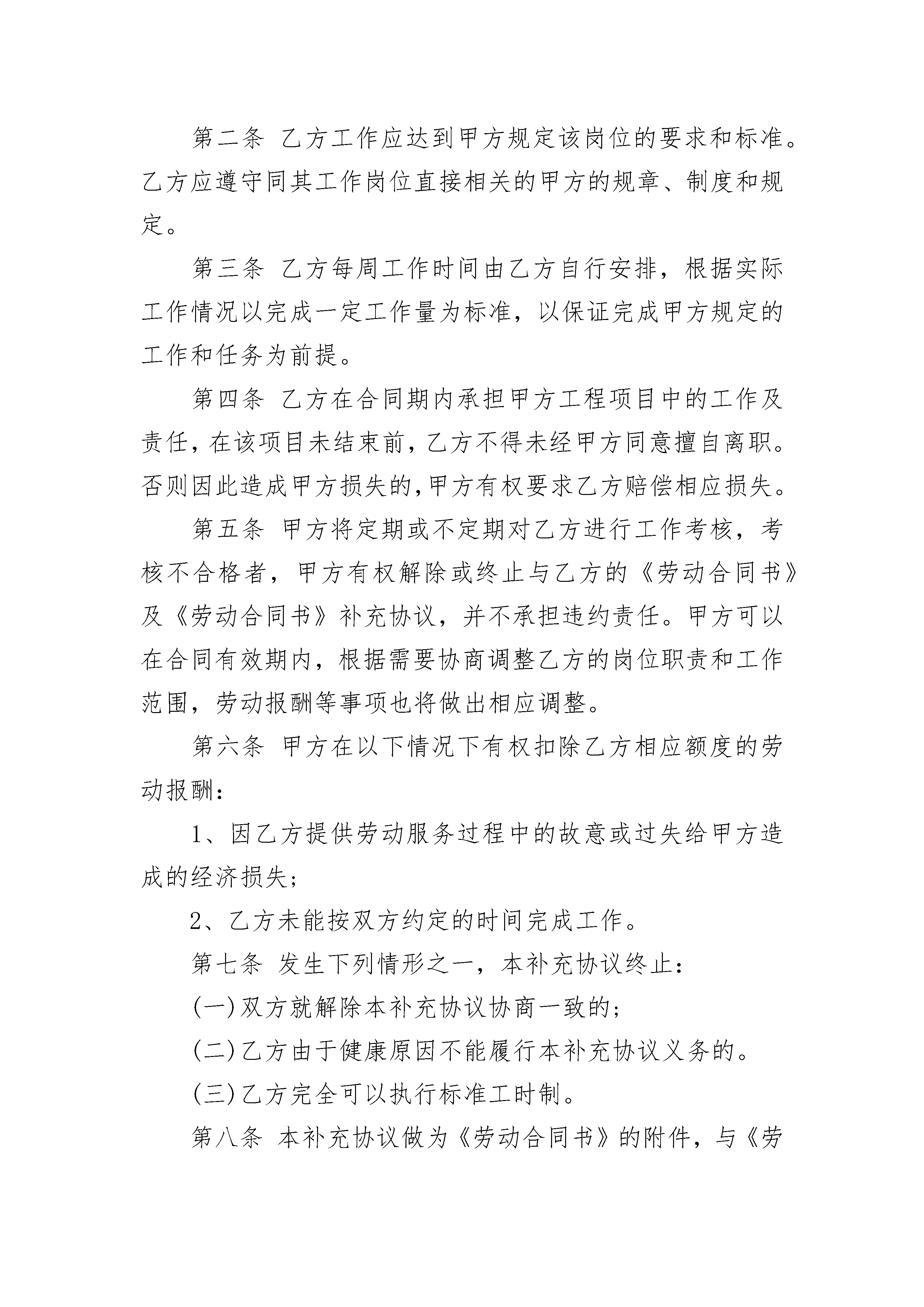 第二条 乙方工作应达到甲方规定该岗位的要求和标准。乙方应遵守同其工作岗位直接相关的甲方的规章、制度和规定。

第三条 乙方每周工作时间由乙方自行安排，根据实际工作情况以完成一定工作量为标准，以保证完成甲方规定的工作和任务为前提。

第四条 乙方在合同期内承担甲方工程项目中的工作及责任，在该项目未结束前，乙方不得未经甲方同意擅自离职。否则因此造成甲方损失的，甲方有权要求乙方赔偿相应损失。

第五条 甲方将定期或不定期对乙方进行工作考核，考核不合格者，甲方有权解除或终止与乙方的《劳动合同书》及《劳动合同书》补充协议，并不承担违约责任。甲方可以在合同有效期内，根据需要协商调整乙方的岗位职责和工作范围，劳动报酬等事项也将做出相应调整。

第六条 甲方在以下情况下有权扣除乙方相应额度的劳动报酬：

1、因乙方提供劳动服务过程中的故意或过失给甲方造成的经济损失；

2、乙方未能按双方约定的时间完成工作。

第七条 发生下列情形之一，本补充协议终止：

(一)双方就解除本补充协议协商一致的；

(二)乙方由于健康原因不能履行本补充协议义务的。

(三)乙方完全可以执行标准工时制。

第八条 本补充协议做为《劳动合同书》的附件，与《劳